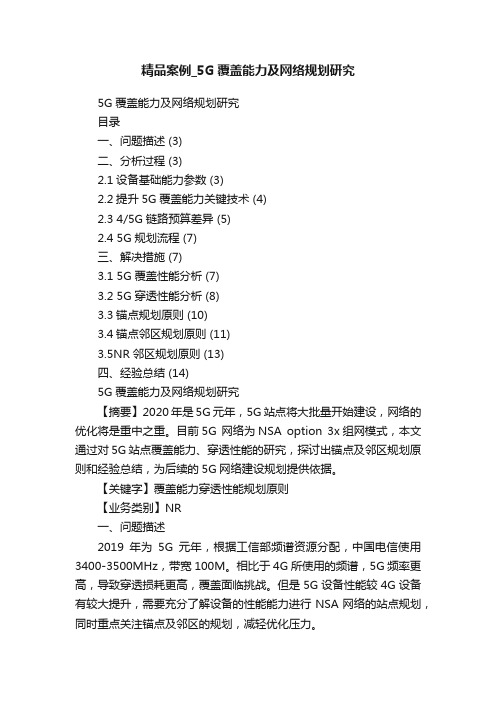 精品案例_5G 覆盖能力及网络规划研究

5G 覆盖能力及网络规划研究
目录
一、问题描述 (3)
二、分析过程 (3)
2.1 设备基础能力参数 (3)
2.2 提升 5G 覆盖能力关键技术 (4)
2.3 4/5G 链路预算差异 (5)
2.4 5G 规划流程 (7)
三、解决措施 (7)
3.1 5G 覆盖性能分析 (7)
3.2 5G 穿透性能分析 (8)
3.3 锚点规划原则 (10)
3.4 锚点邻区规划原则 (11)
3.5NR 邻区规划原则 (13)
四、经验总结 (14)
5G 覆盖能力及网络规划研究

【摘要】2020 年是 5G 元年，5G 站点将大批量开始建设，网络的优化将是重中之重。目前 5G 网络为 NSA option 3x 组网模式，本文通过对 5G 站点覆盖能力、穿透性能的研究，探讨出锚点及邻区规划原则和经验总结，为后续的 5G 网络建设规划提供依据。

【关键字】覆盖能力穿透性能规划原则

【业务类别】NR

一、问题描述

2019 年为 5G 元年，根据工信部频谱资源分配，中国电信使用 3400-3500MHz，带宽 100M。相比于 4G 所使用的频谱，5G 频率更高，导致穿透损耗更高，覆盖面临挑战。但是 5G 设备性能较 4G 设备有较大提升，需要充分了解设备的性能能力进行 NSA 网络的站点规划，同时重点关注锚点及邻区的规划，减轻优化压力。